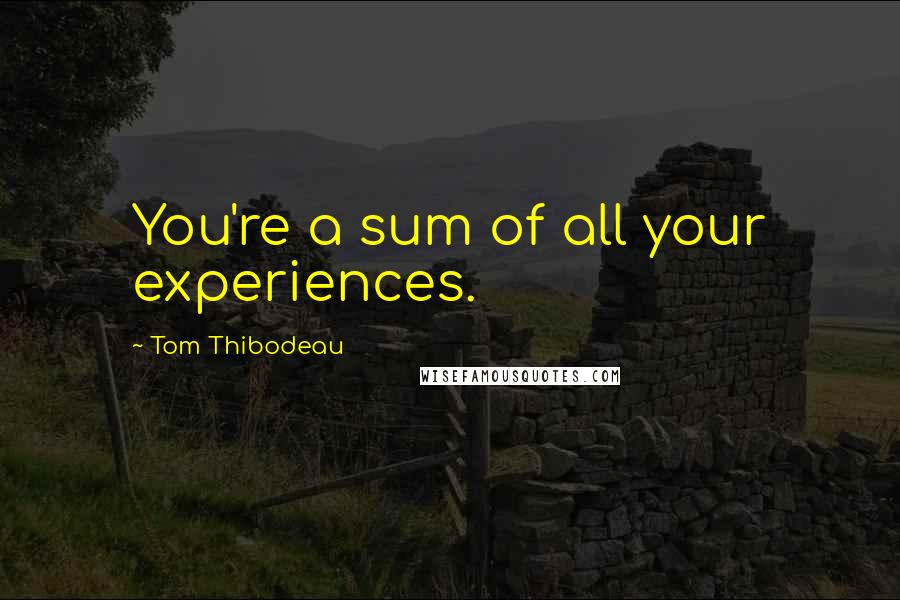 You're a sum of all your experiences.

~ Tom Thibodeau

WISEFAMOUSQUOTES.COM